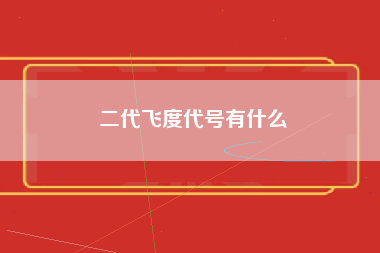 二代飞度代号有什么